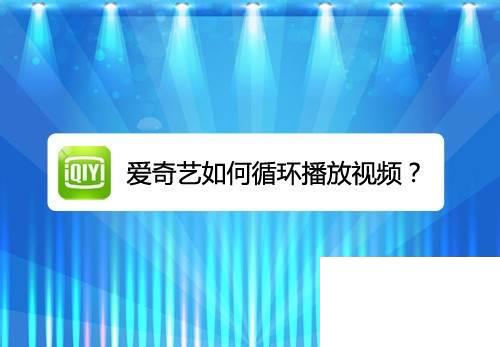 iQIYI

爱奇艺如何循环播放视频？